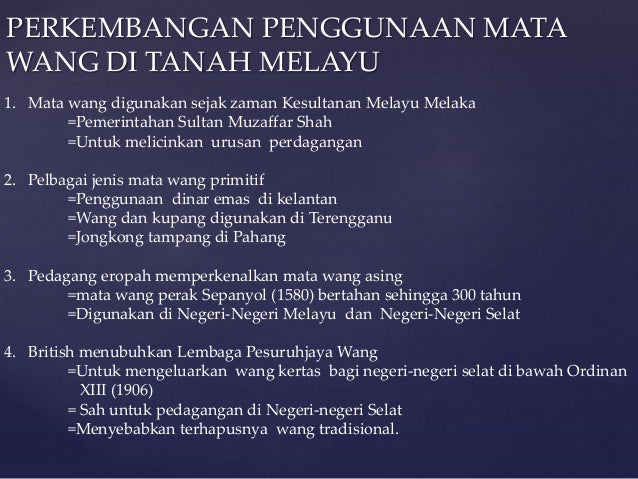 PERKEMBANGAN PENGGUNAAN MATA WANG DI TANAH MELAYU

1. Mata wang digunakan sejak zaman Kesultanan Melayu Melaka
=Pemerintahan Sultan Muzaffar Shah
=Untuk melicinkan urusan perdagangan

2. Pelbagai jenis mata wang primitif
=Penggunaan dinar emas di kelantan
=Wang dan kupang digunakan di Terengganu
=Jongkong tampang di Pahang

3. Pedagang eropah memperkenalkan mata wang asing
=mata wang perak Sepanyol (1580) bertahan sehingga 300 tahun
=Digunakan di Negeri-Negeri Melayu dan Negeri-Negeri Selat

4. British menubuhkan Lembaga Pesuruhjaya Wang
=Untuk mengeluarkan wang kertas bagi negeri-negeri selat di bawah Ordinan XIII (1906)
= Sah untuk pedagangan di Negeri-negeri Selat
=Menyebabkan terhapusnya wang tradisional.